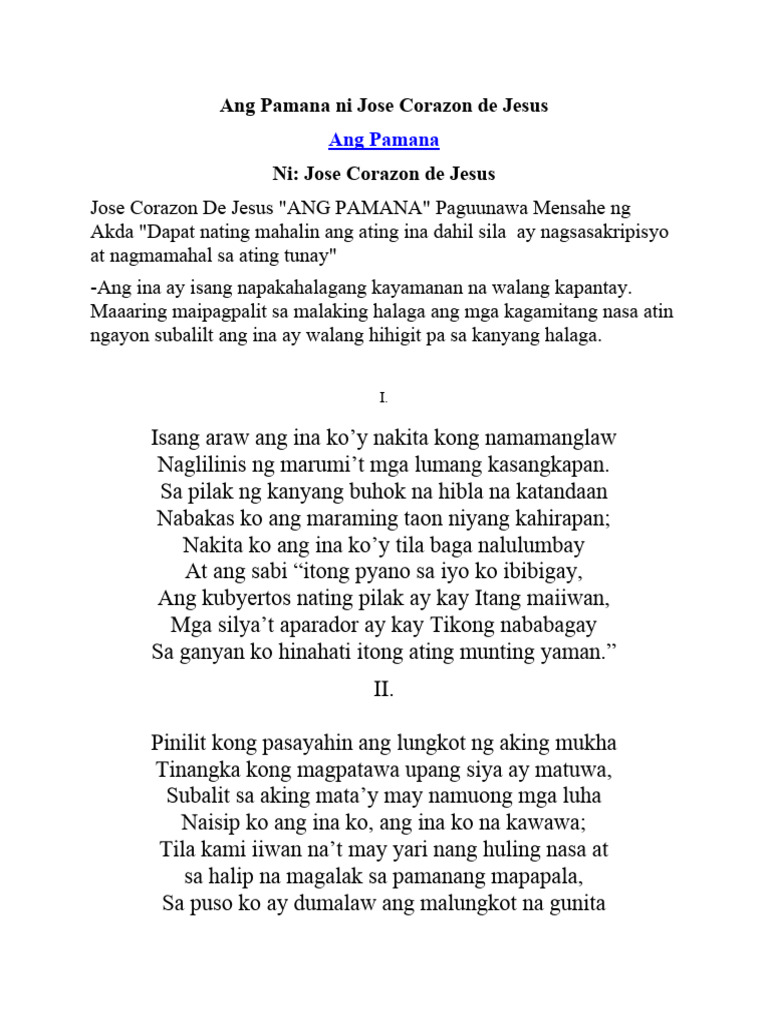 Ang Pamana ni Jose Corazon de Jesus

Ang Pamana

Ni: Jose Corazon de Jesus

Jose Corazon De Jesus "ANG PAMANA" Paguunawa Mensahe ng Akda "Dapat nating mahalin ang ating ina dahil sila ay nagsasakripisyo at nagmamahal sa ating tunay"

-Ang ina ay isang napakahalagang kayamanan na walang kapantay. Maaaring maipagpalit sa malaking halaga ang mga kagamitang nasa atin ngayon subalilt ang ina ay walang hihigit pa sa kanyang halaga.

I.

Isang araw ang ina ko'y nakita kong namamanglaw
Naglilinis ng marumi't mga lumang kasangkapan.
Sa pilak ng kanyang buhok na hibla na katandaan
Nabakas ko ang maraming taon niyang kahirapan;
Nakita ko ang ina ko'y tila baga nalulumbay
At ang sabi "itong pyano sa iyo ko ibibigay,
Ang kubyertos nating pilak ay kay Itang maiiwan,
Mga silya't aparador ay kay Tikong nababagay
Sa ganyan ko hinahati itong ating munting yaman."

II.

Pinilit kong pasayahin ang lungkot ng aking mukha
Tinangka kong magpatawa upang siya ay matuwa,
Subalit sa aking mata'y may namuong mga luha
Naisip ko ang ina ko, ang ina ko na kawawa;
Tila kami iiwan na't may yari nang huling nasa at
sa halip na magalak sa pamanang mapapala,
Sa puso ko ay dumalaw ang malungkot na gunita